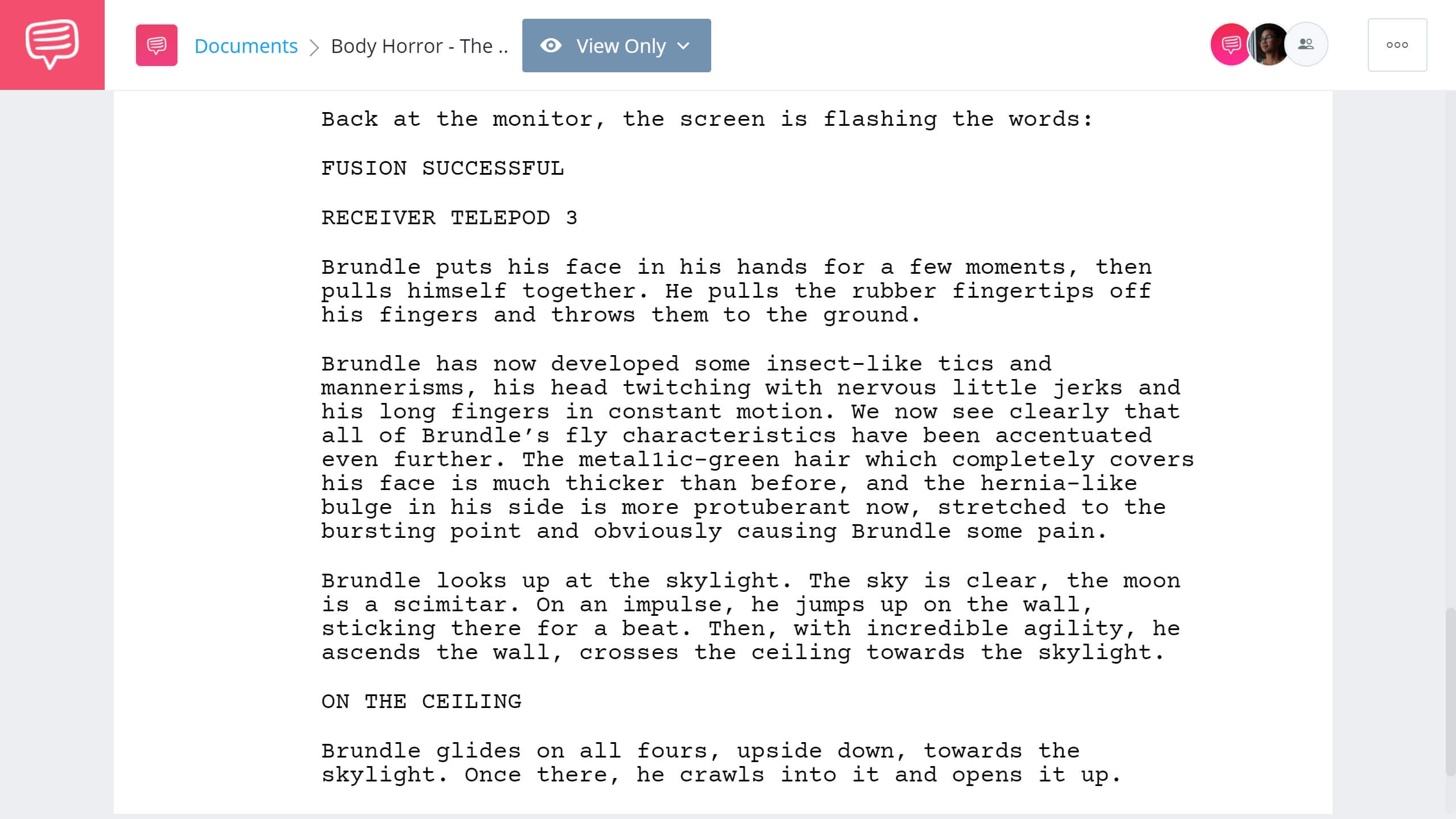 Documents > Body Horror - The ..

View Only

Back at the monitor, the screen is flashing the words:

FUSION SUCCESSFUL

RECEIVER TELEPOD 3

Brundle puts his face in his hands for a few moments, then pulls himself together. He pulls the rubber fingertips off his fingers and throws them to the ground.

Brundle has now developed some insect-like tics and mannerisms, his head twitching with nervous little jerks and his long fingers in constant motion. We now see clearly that all of Brundle's fly characteristics have been accentuated even further. The metal1ic-green hair which completely covers his face is much thicker than before, and the hernia-like bulge in his side is more protuberant now, stretched to the bursting point and obviously causing Brundle some pain.

Brundle looks up at the skylight. The sky is clear, the moon is a scimitar. On an impulse, he jumps up on the wall, sticking there for a beat. Then, with incredible agility, he ascends the wall, crosses the ceiling towards the skylight.

ON THE CEILING

Brundle glides on all fours, upside down, towards the skylight. Once there, he crawls into it and opens it up.